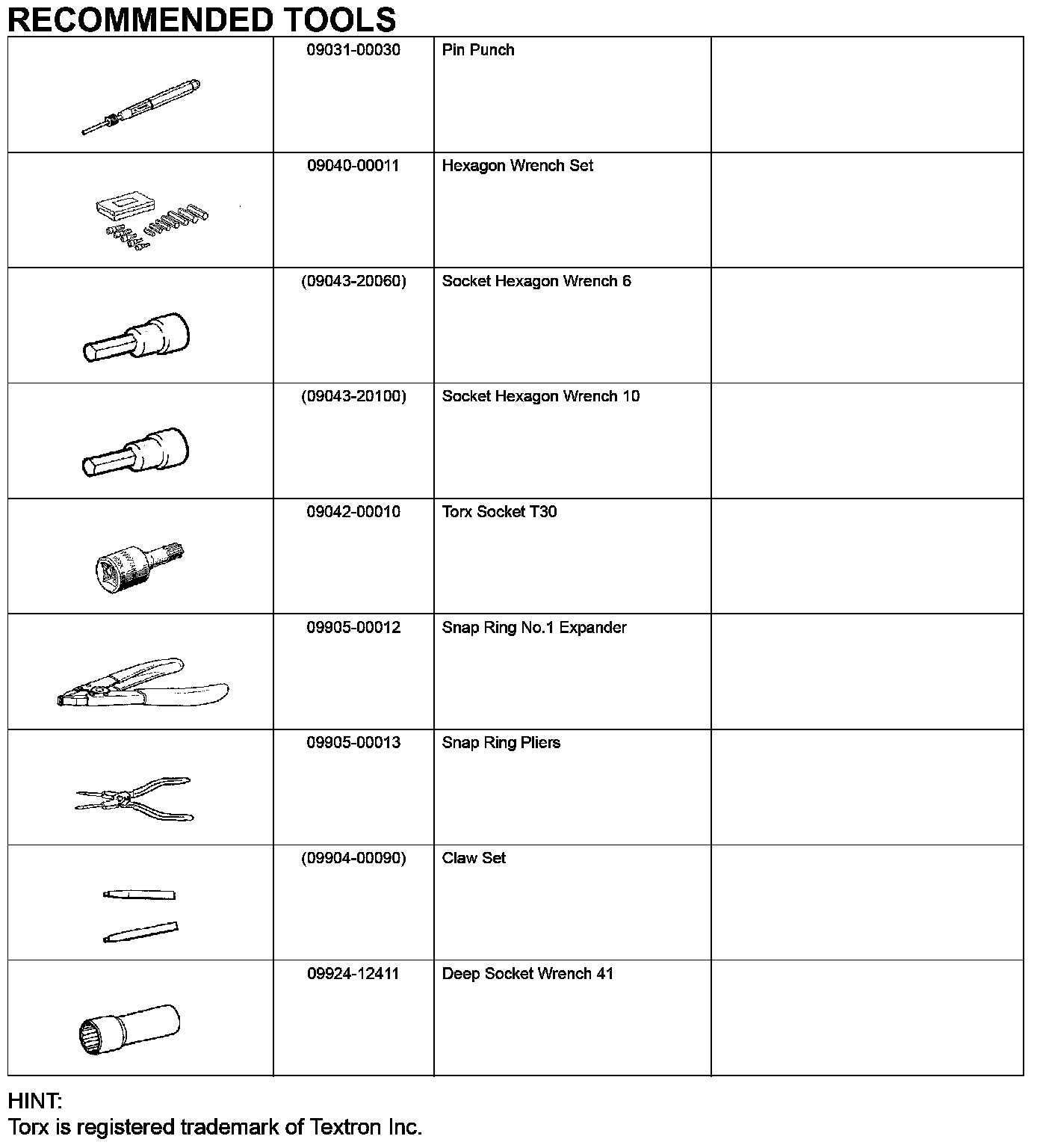 RECOMMENDED TOOLS

| | | | |
|---|---|---|---|
| | 09031-00030 | Pin Punch | |
| | 09040-00011 | Hexagon Wrench Set | |
| | (09043-20060) | Socket Hexagon Wrench 6 | |
| | (09043-20100) | Socket Hexagon Wrench 10 | |
| | 09042-00010 | Torx Socket T30 | |
| | 09905-00012 | Snap Ring No.1 Expander | |
| | 09905-00013 | Snap Ring Pliers | |
| | (09904-00090) | Claw Set | |
| | 09924-12411 | Deep Socket Wrench 41 | |

HINT:
Torx is registered trademark of Textron Inc.